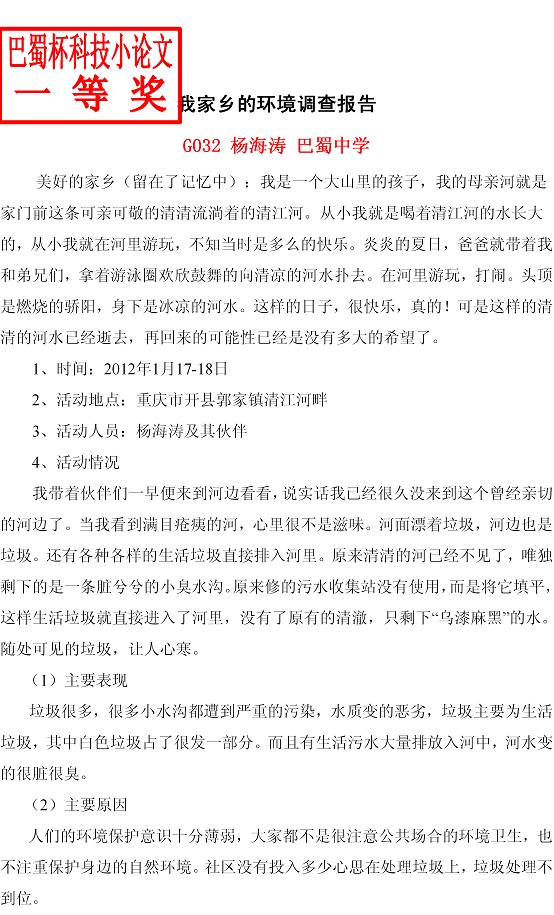 巴蜀杯科技小论文
一 等 奖

我家乡的环境调查报告

G032 杨海涛 巴蜀中学

美好的家乡（留在了记忆中）：我是一个大山里的孩子，我的母亲河就是家门前这条可亲可敬的清清流淌着的清江河。从小我就是喝着清江河的水长大的，从小我就在河里游玩，不知当时是多么的快乐。炎炎的夏日，爸爸就带着我和弟兄们，拿着游泳圈欢欣鼓舞的向清凉的河水扑去。在河里游玩，打闹。头顶是燃烧的骄阳，身下是冰凉的河水。这样的日子，很快乐，真的！可是这样的清清的河水已经逝去，再回来的可能性已经是没有多大的希望了。

1、时间：2012年1月17-18日

2、活动地点：重庆市开县郭家镇清江河畔

3、活动人员：杨海涛及其伙伴

4、活动情况

我带着伙伴们一早便来到河边看看，说实话我已经很久没来到这个曾经亲切的河边了。当我看到满目疮痍的河，心里很不是滋味。河面漂着垃圾，河边也是垃圾。还有各种各样的生活垃圾直接排入河里。原来清清的河已经不见了，唯独剩下的是一条脏兮兮的小臭水沟。原来修的污水收集站没有使用，而是将它填平，这样生活垃圾就直接进入了河里，没有了原有的清澈，只剩下“乌漆麻黑”的水。随处可见的垃圾，让人心寒。

（1）主要表现

垃圾很多，很多小水沟都遭到严重的污染，水质变的恶劣，垃圾主要为生活垃圾，其中白色垃圾占了很发一部分。而且有生活污水大量排放入河中，河水变的很脏很臭。

（2）主要原因

人们的环境保护意识十分薄弱，大家都不是很注意公共场合的环境卫生，也不注重保护身边的自然环境。社区没有投入多少心思在处理垃圾上，垃圾处理不到位。